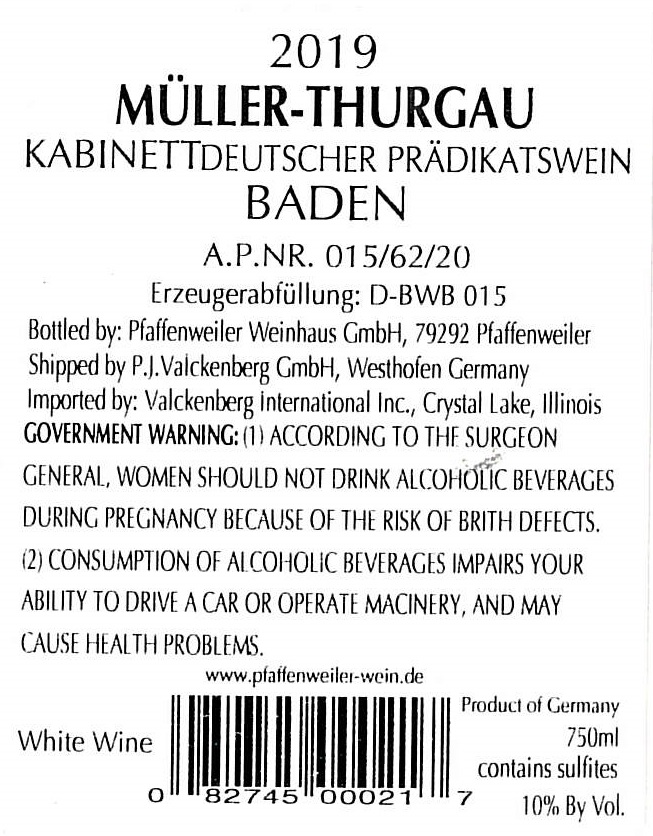 2019
MÜLLER-THURGAU
KABINETTDEUTSCHER PRÄDIKATSWEIN
BADEN

A.P.NR. 015/62/20
Erzeugerabfüllung: D-BWB 015
Bottled by: Pfaffenweiler Weinhaus GmbH, 79292 Pfaffenweiler
Shipped by P.J.Valckenberg GmbH, Westhofen Germany
Imported by: Valckenberg International Inc., Crystal Lake, Illinois
GOVERNMENT WARNING: (1) ACCORDING TO THE SURGEON GENERAL, WOMEN SHOULD NOT DRINK ALCOHOLIC BEVERAGES DURING PREGNANCY BECAUSE OF THE RISK OF BRITH DEFECTS. (2) CONSUMPTION OF ALCOHOLIC BEVERAGES IMPAIRS YOUR ABILITY TO DRIVE A CAR OR OPERATE MACINERY, AND MAY CAUSE HEALTH PROBLEMS.

www.pfaffenweiler-wein.de

White Wine

0 82745 00021 7

Product of Germany
750ml
contains sulfites
10% By Vol.